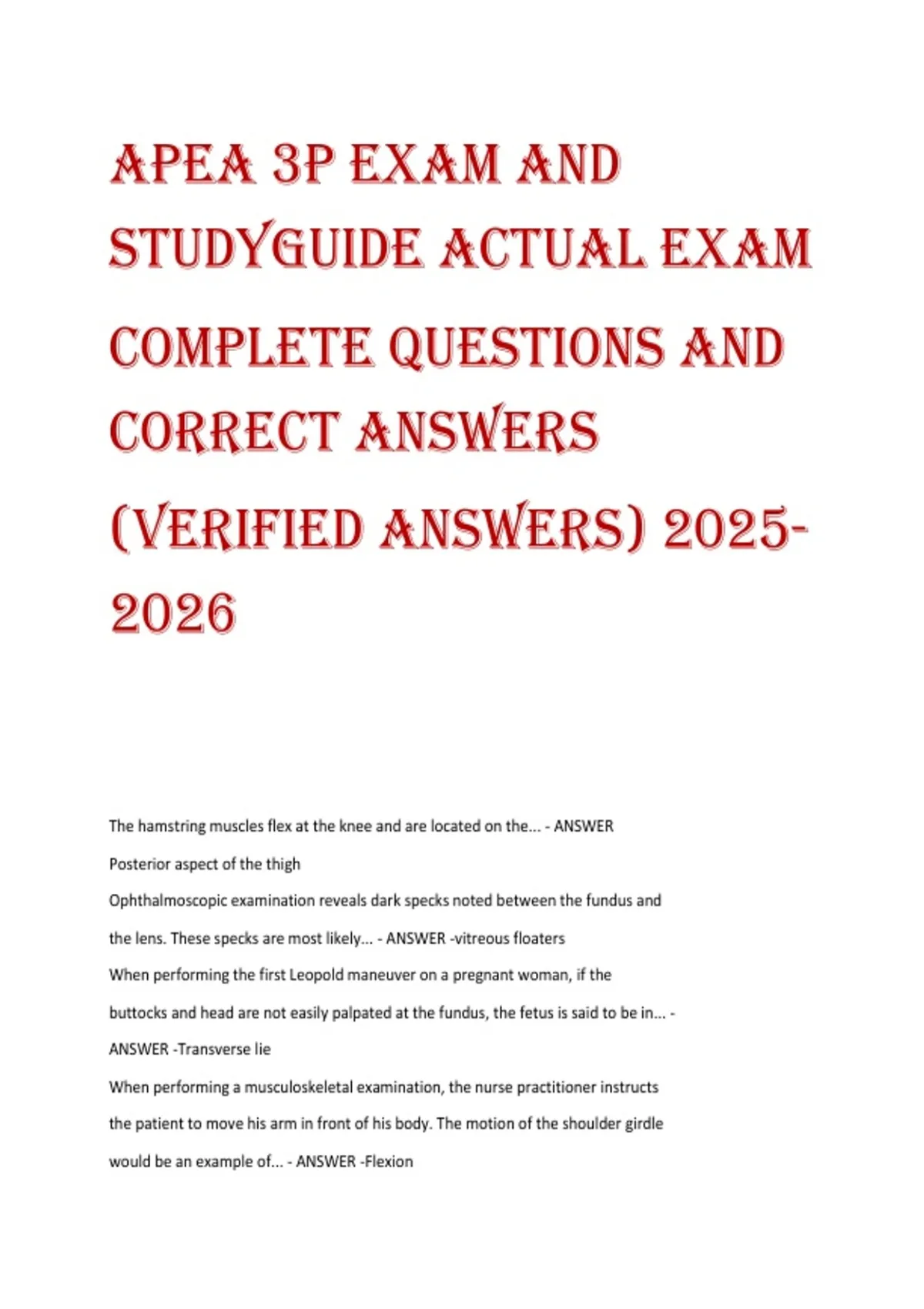 APEA 3P EXAM AND STUDYGUIDE ACTUAL EXAM COMPLETE QUESTIONS AND CORRECT ANSWERS (VERIFIED ANSWERS) 2025-2026

The hamstring muscles flex at the knee and are located on the... - ANSWER Posterior aspect of the thigh

Ophthalmoscopic examination reveals dark specks noted between the fundus and the lens. These specks are most likely... - ANSWER -vitreous floaters

When performing the first Leopold maneuver on a pregnant woman, if the buttocks and head are not easily palpated at the fundus, the fetus is said to be in... - ANSWER -Transverse lie

When performing a musculoskeletal examination, the nurse practitioner instructs the patient to move his arm in front of his body. The motion of the shoulder girdle would be an example of... - ANSWER -Flexion